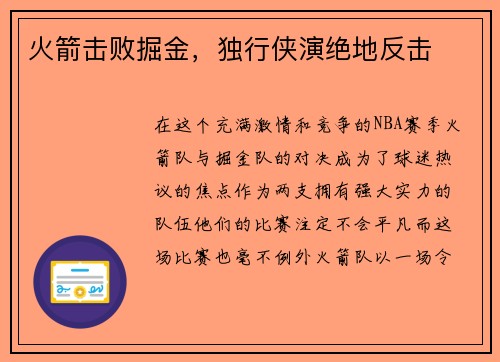 火箭击败掘金，独行侠演绝地反击

在这个充满激情和竞争的NBA赛季火箭队与掘金队的对决成为了球迷热议的焦点作为两支拥有强大实力的队伍他们的比赛注定不会平凡而这场比赛也毫不例外火箭队以一场令